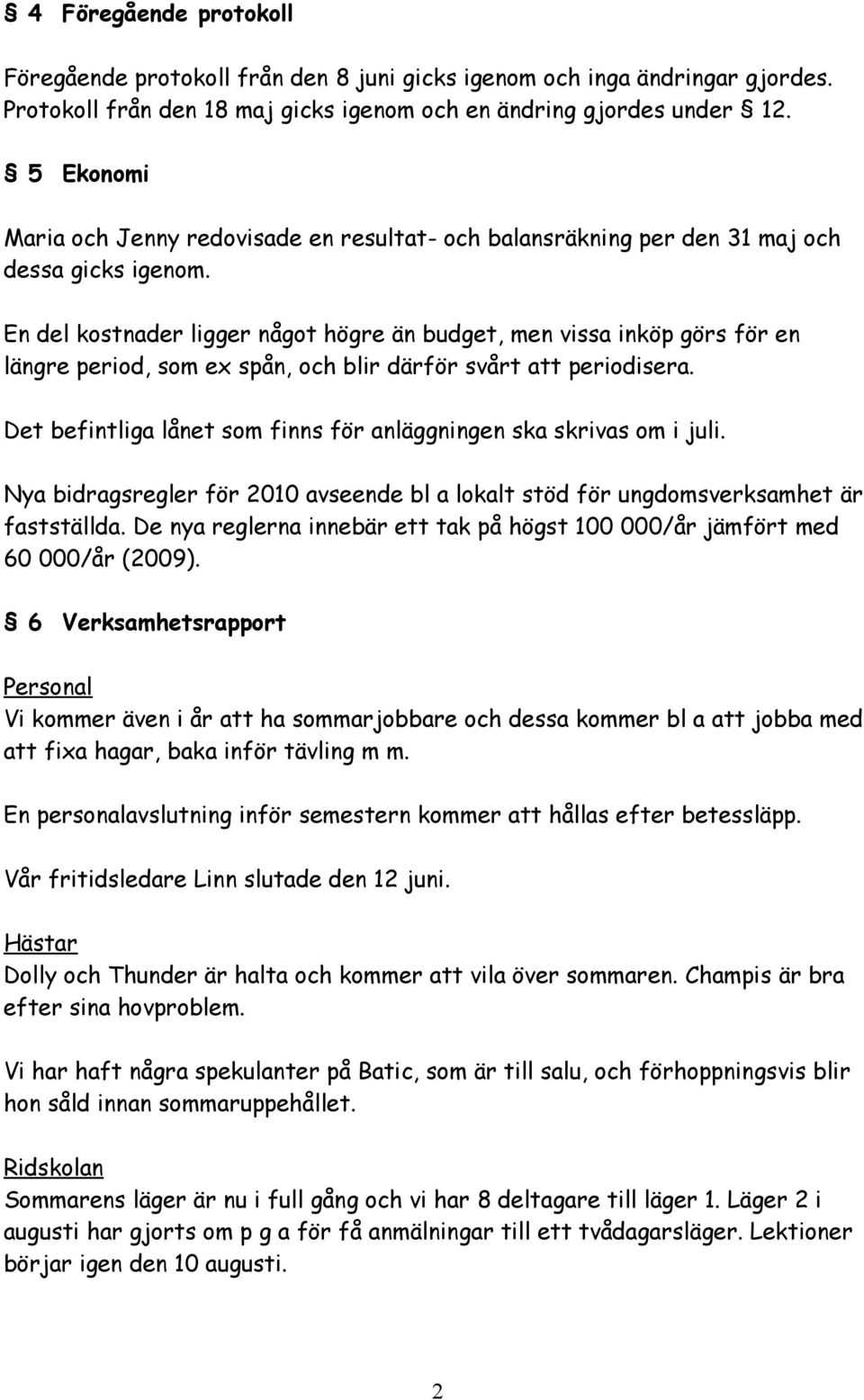 § 4 Föregående protokoll

Föregående protokoll från den 8 juni gicks igenom och inga ändringar gjordes. Protokoll från den 18 maj gicks igenom och en ändring gjordes under § 12.

§ 5 Ekonomi

Maria och Jenny redovisade en resultat- och balansräkning per den 31 maj och dessa gicks igenom.

En del kostnader ligger något högre än budget, men vissa inköp görs för en längre period, som ex spån, och blir därför svårt att periodisera.

Det befintliga lånet som finns för anläggningen ska skrivas om i juli.

Nya bidragsregler för 2010 avseende bl a lokalt stöd för ungdomsverksamhet är fastställda. De nya reglerna innebär ett tak på högst 100 000/år jämfört med 60 000/år (2009).

§ 6 Verksamhetsrapport

Personal
Vi kommer även i år att ha sommarjobbare och dessa kommer bl a att jobba med att fixa hagar, baka inför tävling m m.

En personalavslutning inför semestern kommer att hållas efter betessläpp.

Vår fritidsledare Linn slutade den 12 juni.

Hästar
Dolly och Thunder är halta och kommer att vila över sommaren. Champis är bra efter sina hovproblem.

Vi har haft några spekulanter på Batic, som är till salu, och förhoppningsvis blir hon såld innan sommaruppehållet.

Ridskolan
Sommarens läger är nu i full gång och vi har 8 deltagare till läger 1. Läger 2 i augusti har gjorts om p g a för få anmälningar till ett tvådagarsläger. Lektioner börjar igen den 10 augusti.

2